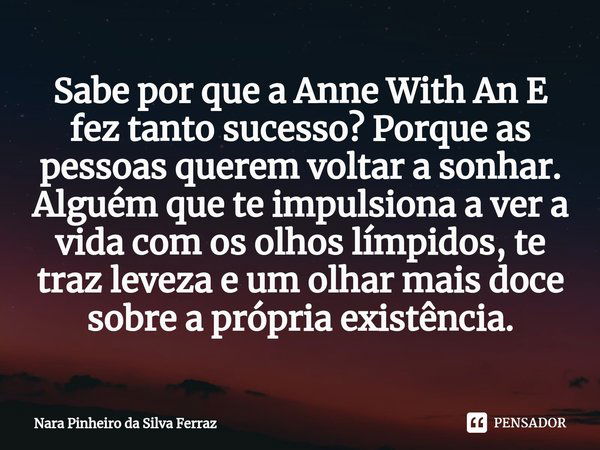 Sabe por que a Anne With An E fez tanto sucesso? Porque as pessoas querem voltar a sonhar. Alguém que te impulsiona a ver a vida com os olhos límpidos, te traz leveza e um olhar mais doce sobre a própria existência.

Nara Pinheiro da Silva Ferraz

PENSADOR